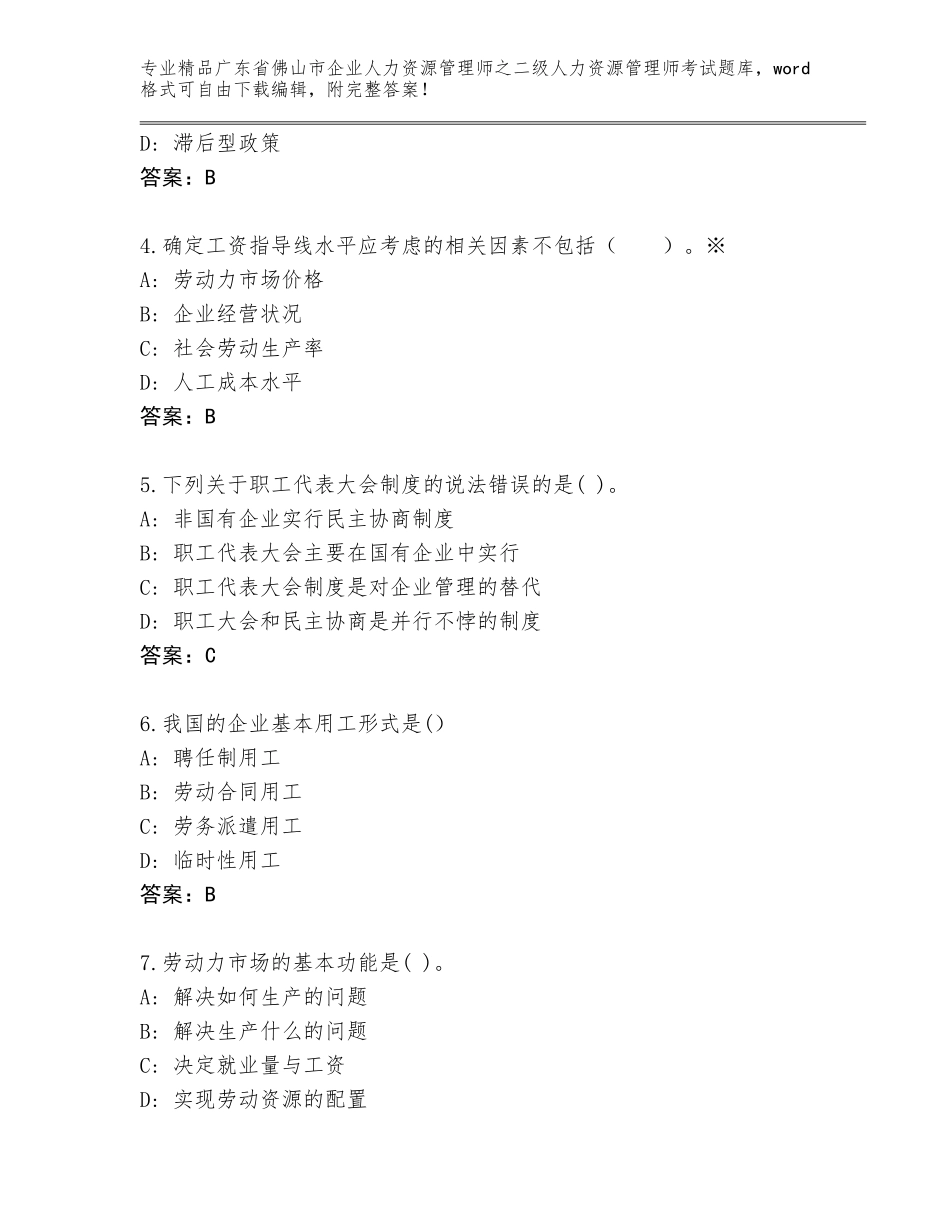 专业精品广东省佛山市企业人力资源管理师之二级人力资源管理师考试题库，word格式可自由下载编辑，附完整答案！

D：滞后型政策
答案：B

4.确定工资指导线水平应考虑的相关因素不包括（　　）。※
A：劳动力市场价格
B：企业经营状况
C：社会劳动生产率
D：人工成本水平
答案：B

5.下列关于职工代表大会制度的说法错误的是( )。
A：非国有企业实行民主协商制度
B：职工代表大会主要在国有企业中实行
C：职工代表大会制度是对企业管理的替代
D：职工大会和民主协商是并行不悖的制度
答案：C

6.我国的企业基本用工形式是()
A：聘任制用工
B：劳动合同用工
C：劳务派遣用工
D：临时性用工
答案：B

7.劳动力市场的基本功能是( )。
A：解决如何生产的问题
B：解决生产什么的问题
C：决定就业量与工资
D：实现劳动资源的配置